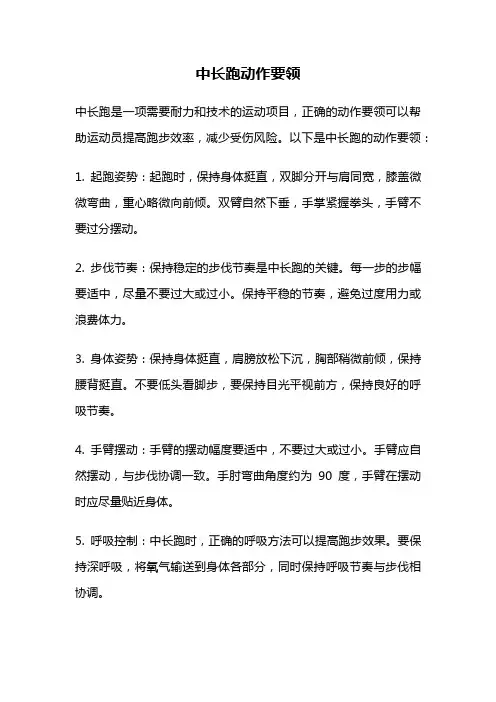 中长跑动作要领

中长跑是一项需要耐力和技术的运动项目，正确的动作要领可以帮助运动员提高跑步效率，减少受伤风险。以下是中长跑的动作要领：

1. 起跑姿势：起跑时，保持身体挺直，双脚分开与肩同宽，膝盖微微弯曲，重心略微向前倾。双臂自然下垂，手掌紧握拳头，手臂不要过分摆动。

2. 步伐节奏：保持稳定的步伐节奏是中长跑的关键。每一步的步幅要适中，尽量不要过大或过小。保持平稳的节奏，避免过度用力或浪费体力。

3. 身体姿势：保持身体挺直，肩膀放松下沉，胸部稍微前倾，保持腰背挺直。不要低头看脚步，要保持目光平视前方，保持良好的呼吸节奏。

4. 手臂摆动：手臂的摆动幅度要适中，不要过大或过小。手臂应自然摆动，与步伐协调一致。手肘弯曲角度约为 90 度，手臂在摆动时应尽量贴近身体。

5. 呼吸控制：中长跑时，正确的呼吸方法可以提高跑步效果。要保持深呼吸，将氧气输送到身体各部分，同时保持呼吸节奏与步伐相协调。